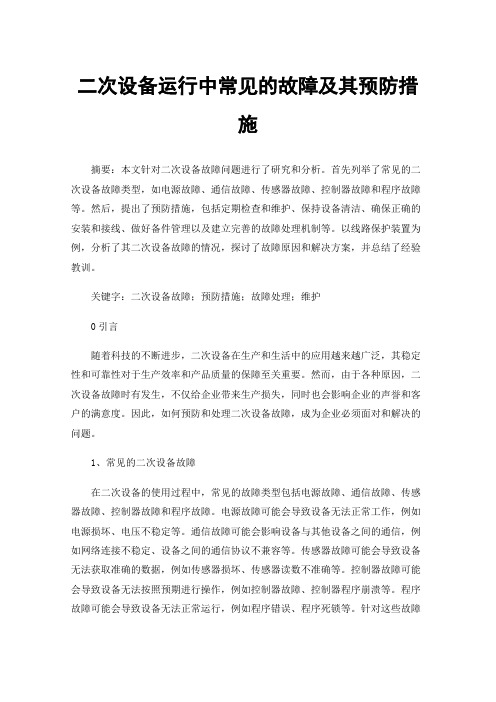 二次设备运行中常见的故障及其预防措施

摘要：本文针对二次设备故障问题进行了研究和分析。首先列举了常见的二次设备故障类型，如电源故障、通信故障、传感器故障、控制器故障和程序故障等。然后，提出了预防措施，包括定期检查和维护、保持设备清洁、确保正确的安装和接线、做好备件管理以及建立完善的故障处理机制等。以线路保护装置为例，分析了其二次设备故障的情况，探讨了故障原因和解决方案，并总结了经验教训。

关键字：二次设备故障；预防措施；故障处理；维护

0 引言

随着科技的不断进步，二次设备在生产和生活中的应用越来越广泛，其稳定性和可靠性对于生产效率和产品质量的保障至关重要。然而，由于各种原因，二次设备故障时有发生，不仅给企业带来生产损失，同时也会影响企业的声誉和客户的满意度。因此，如何预防和处理二次设备故障，成为企业必须面对和解决的问题。

1、常见的二次设备故障

在二次设备的使用过程中，常见的故障类型包括电源故障、通信故障、传感器故障、控制器故障和程序故障。电源故障可能会导致设备无法正常工作，例如电源损坏、电压不稳定等。通信故障可能会影响设备与其他设备之间的通信，例如网络连接不稳定、设备之间的通信协议不兼容等。传感器故障可能会导致设备无法获取准确的数据，例如传感器损坏、传感器读数不准确等。控制器故障可能会导致设备无法按照预期进行操作，例如控制器故障、控制器程序崩溃等。程序故障可能会导致设备无法正常运行，例如程序错误、程序死锁等。针对这些故障